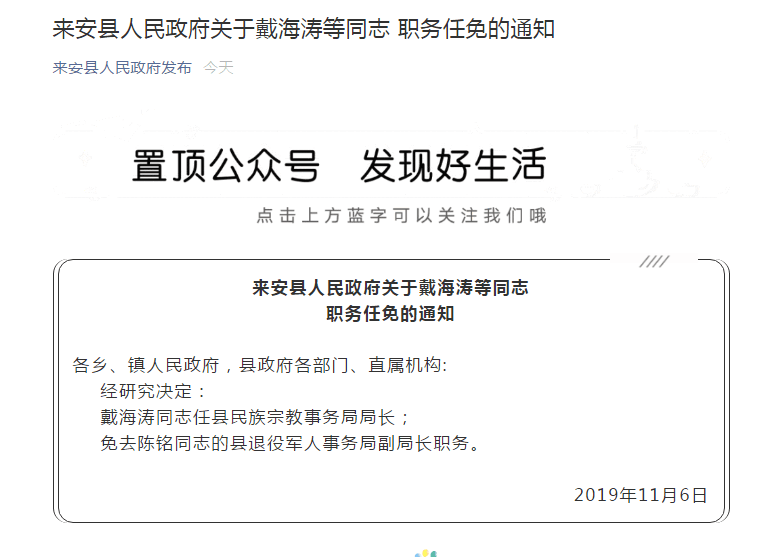 来安县人民政府关于戴海涛等同志 职务任免的通知

来安县人民政府发布 今天

置顶公众号 发现好生活

点击上方蓝字可以关注我们哦

来安县人民政府关于戴海涛等同志
职务任免的通知

各乡、镇人民政府，县政府各部门、直属机构：

经研究决定：

戴海涛同志任县民族宗教事务局局长；

免去陈铭同志的县退役军人事务局副局长职务。

2019年11月6日